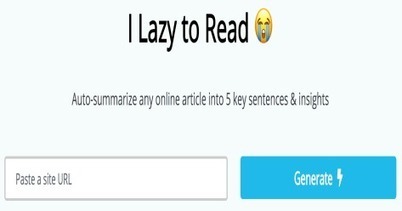 I Lazy to Read 😭

Auto-summarize any online article into 5 key sentences & insights

Paste a site URL

Generate